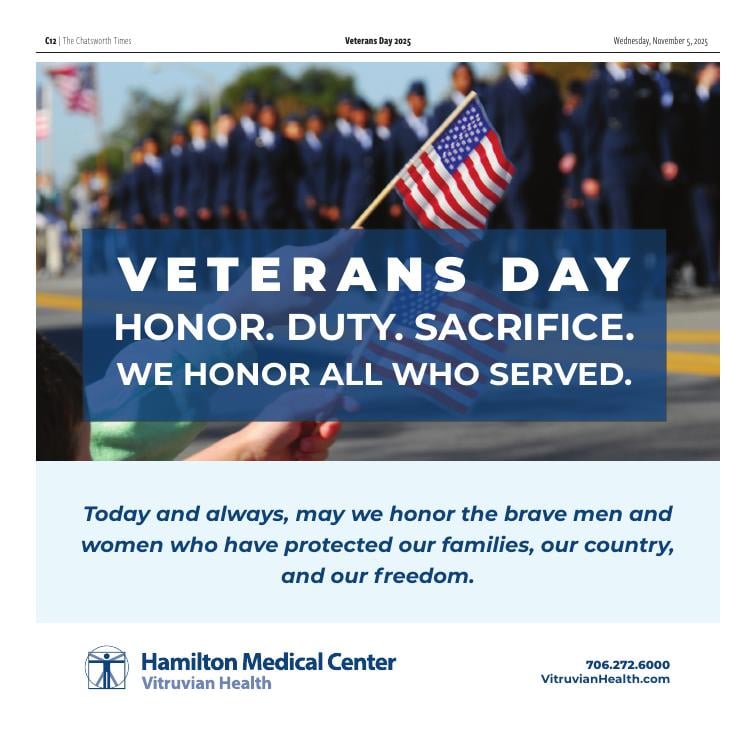 C12 | The Chatsworth Times

Veterans Day 2025

Wednesday, November 5, 2025

VETERANS DAY

HONOR. DUTY. SACRIFICE.

WE HONOR ALL WHO SERVED.

Today and always, may we honor the brave men and women who have protected our families, our country, and our freedom.

Hamilton Medical Center
Vitruvian Health

706.272.6000
VitruvianHealth.com